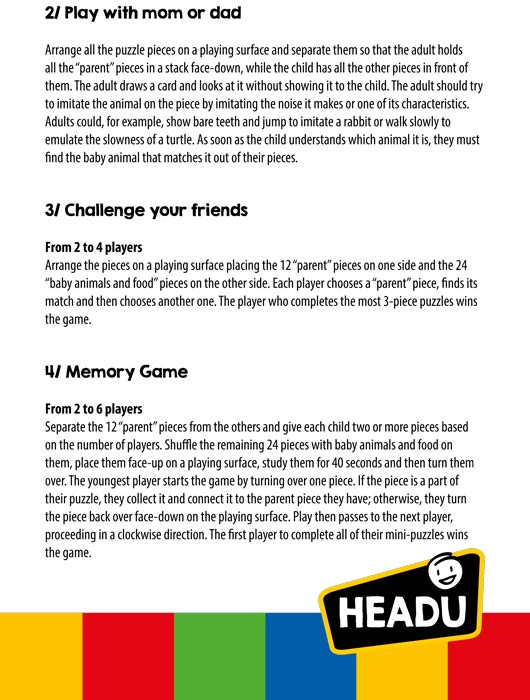 2/ Play with mom or dad

Arrange all the puzzle pieces on a playing surface and separate them so that the adult holds all the "parent" pieces in a stack face-down, while the child has all the other pieces in front of them. The adult draws a card and looks at it without showing it to the child. The adult should try to imitate the animal on the piece by imitating the noise it makes or one of its characteristics. Adults could, for example, show bare teeth and jump to imitate a rabbit or walk slowly to emulate the slowness of a turtle. As soon as the child understands which animal it is, they must find the baby animal that matches it out of their pieces.

3/ Challenge your friends

From 2 to 4 players
Arrange the pieces on a playing surface placing the 12 "parent" pieces on one side and the 24 "baby animals and food" pieces on the other side. Each player chooses a "parent" piece, finds its match and then chooses another one. The player who completes the most 3-piece puzzles wins the game.

4/ Memory Game

From 2 to 6 players
Separate the 12 "parent" pieces from the others and give each child two or more pieces based on the number of players. Shuffle the remaining 24 pieces with baby animals and food on them, place them face-up on a playing surface, study them for 40 seconds and then turn them over. The youngest player starts the game by turning over one piece. If the piece is a part of their puzzle, they collect it and connect it to the parent piece they have; otherwise, they turn the piece back over face-down on the playing surface. Play then passes to the next player, proceeding in a clockwise direction. The first player to complete all of their mini-puzzles wins the game.

HEADU